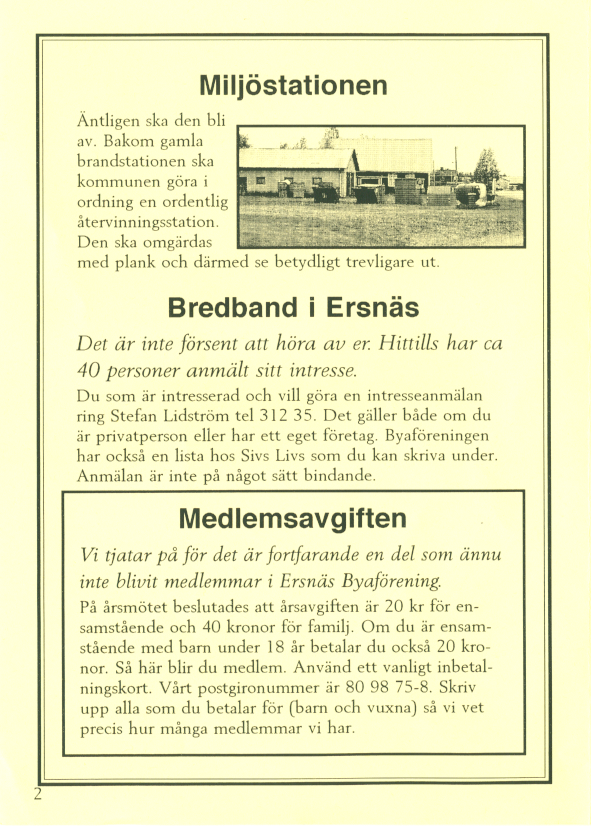 Miljöstationen

Äntligen ska den bli av. Bakom gamla brandstationen ska kommunen göra i ordning en ordentlig återvinningsstation. Den ska omgärdas med plank och därmed se betydligt trevligare ut.

Bredband i Ersnäs

Det är inte försent att höra av er. Hittills har ca 40 personer anmält sitt intresse.

Du som är intresserad och vill göra en intresseanmälan ring Stefan Lidström tel 312 35. Det gäller både om du är privatperson eller har ett eget företag. Byaföreningen har också en lista hos Sivs Livs som du kan skriva under. Anmälan är inte på något sätt bindande.

Medlemsavgiften

Vi tjatar på för det är fortfarande en del som ännu inte blivit medlemmar i Ersnäs Byaförening.

På årsmötet beslutades att årsavgiften är 20 kr för ensamstående och 40 kronor för familj. Om du är ensamstående med barn under 18 år betalar du också 20 kronor. Så här blir du medlem. Använd ett vanligt inbetalningskort. Vårt postgironummer är 80 98 75-8. Skriv upp alla som du betalar för (barn och vuxna) så vi vet precis hur många medlemmar vi har.

2